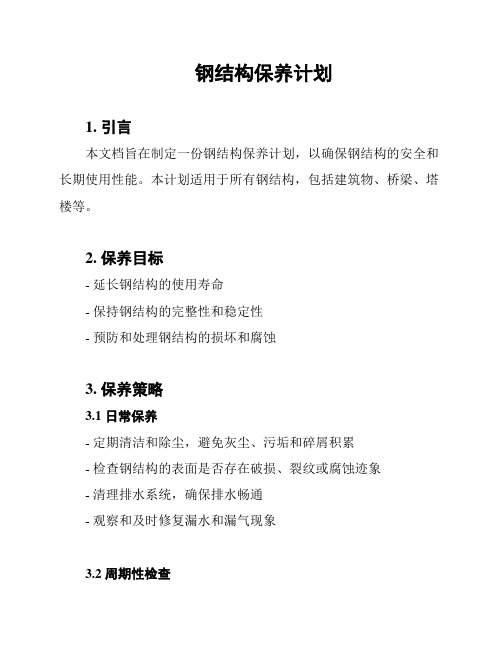 钢结构保养计划

1. 引言

本文档旨在制定一份钢结构保养计划，以确保钢结构的安全和长期使用性能。本计划适用于所有钢结构，包括建筑物、桥梁、塔楼等。

2. 保养目标

- 延长钢结构的使用寿命

- 保持钢结构的完整性和稳定性

- 预防和处理钢结构的损坏和腐蚀

3. 保养策略

3.1 日常保养

- 定期清洁和除尘，避免灰尘、污垢和碎屑积累

- 检查钢结构的表面是否存在破损、裂纹或腐蚀迹象

- 清理排水系统，确保排水畅通

- 观察和及时修复漏水和漏气现象

3.2 周期性检查